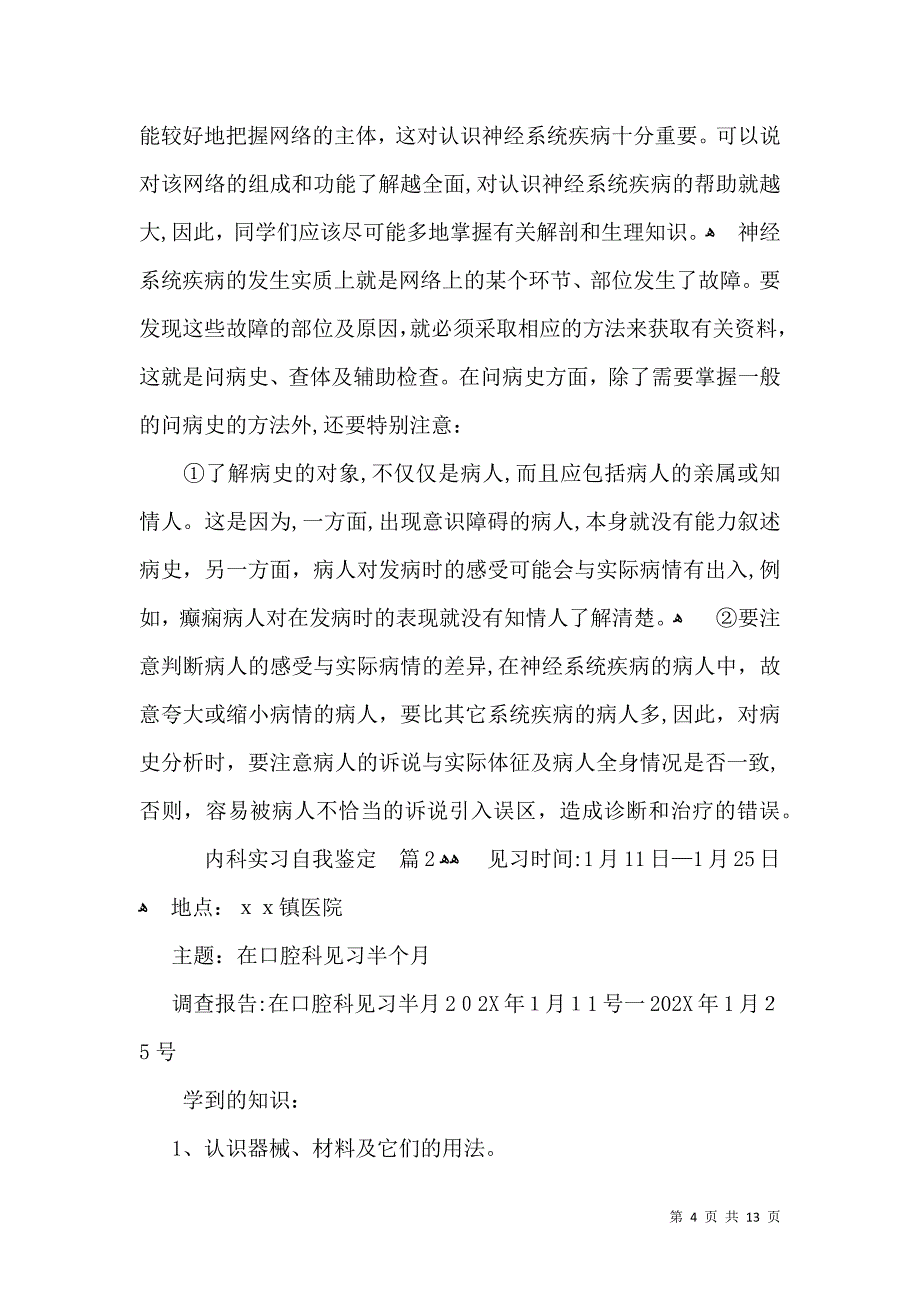 能较好地把握网络的主体，这对认识神经系统疾病十分重要。可以说对该网络的组成和功能了解越全面,对认识神经系统疾病的帮助就越大,因此，同学们应该尽可能多地掌握有关解剖和生理知识。 神经系统疾病的发生实质上就是网络上的某个环节、部位发生了故障。要发现这些故障的部位及原因,就必须采取相应的方法来获取有关资料，这就是问病史、查体及辅助检查。在问病史方面，除了需要掌握一般的问病史的方法外,还要特别注意：

①了解病史的对象,不仅仅是病人,而且应包括病人的亲属或知情人。这是因为,一方面,出现意识障碍的病人,本身就没有能力叙述病史，另一方面，病人对发病时的感受可能会与实际病情有出入,例如，癫痫病人对在发病时的表现就没有知情人了解清楚。 ②要注意判断病人的感受与实际病情的差异,在神经系统疾病的病人中，故意夸大或缩小病情的病人，要比其它系统疾病的病人多,因此，对病史分析时，要注意病人的诉说与实际体征及病人全身情况是否一致,否则，容易被病人不恰当的诉说引入误区，造成诊断和治疗的错误。

内科实习自我鉴定 篇2 见习时间:1月11日—1月25日

地点：ｘｘ镇医院

主题：在口腔科见习半个月

调查报告:在口腔科见习半月２０2X年１月１１号一202X年１月２５号

学到的知识：

1、认识器械、材料及它们的用法。

第 4 页 共 13 页